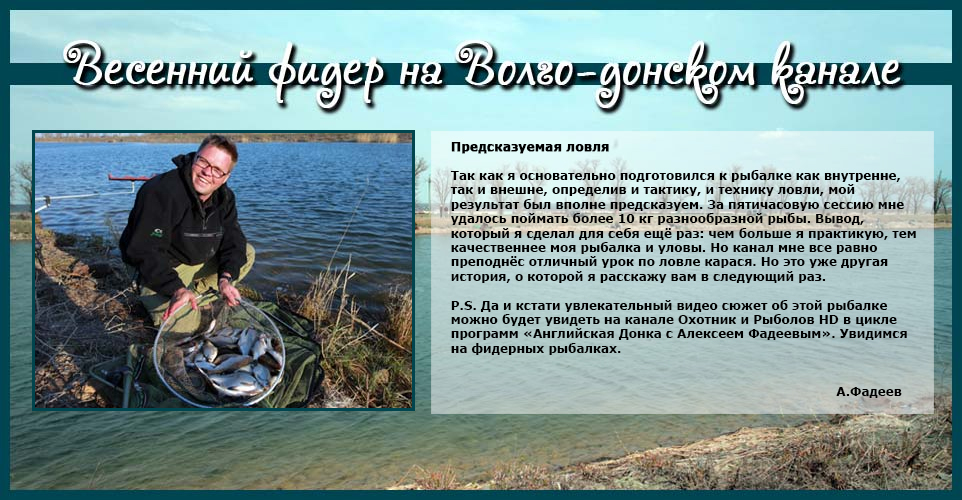 Весенний фидер на Волго-донском канале

Предсказуемая ловля

Так как я основательно подготовился к рыбалке как внутренне, так и внешне, определив и тактику, и технику ловли, мой результат был вполне предсказуем. За пятичасовую сессию мне удалось поймать более 10 кг разнообразной рыбы. Вывод, который я сделал для себя ещё раз: чем больше я практикую, тем качественнее моя рыбалка и уловы. Но канал мне все равно преподнёс отличный урок по ловле карася. Но это уже другая история, о которой я расскажу вам в следующий раз.

P.S. Да и кстати увлекательный видео сюжет об этой рыбалке можно будет увидеть на канале Охотник и Рыболов HD в цикле программ «Английская Донка с Алексеем Фадеевым». Увидимся на фидерных рыбалках.

А.Фадеев